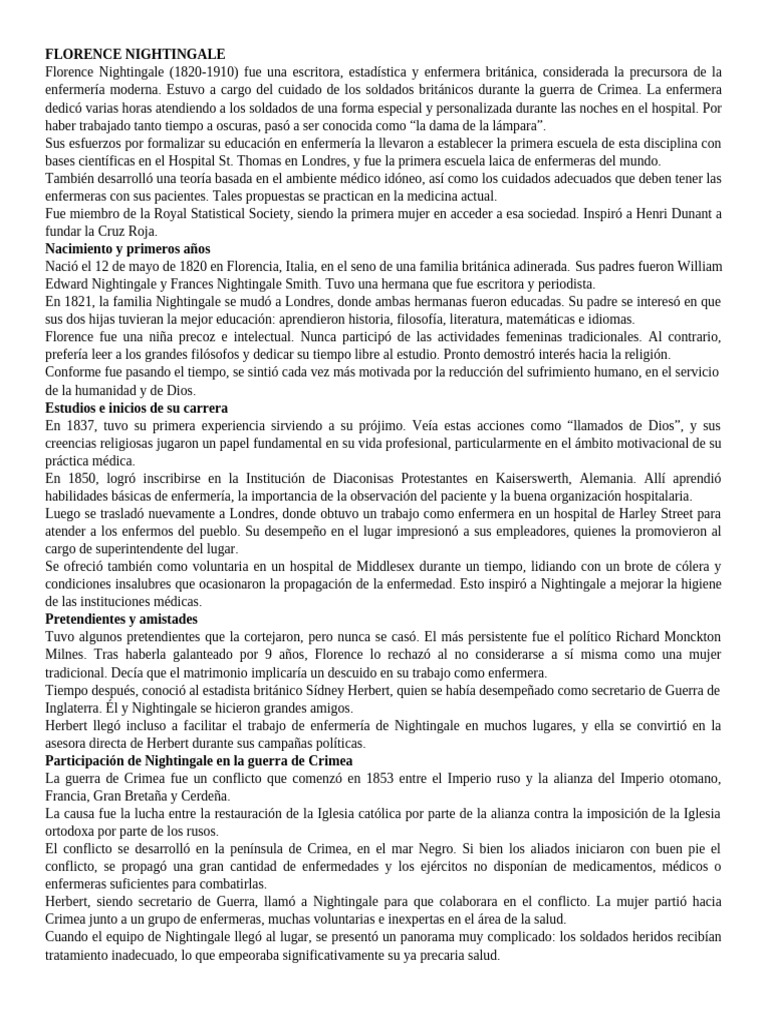 FLORENCE NIGHTINGALE
Florence Nightingale (1820-1910) fue una escritora, estadística y enfermera británica, considerada la precursora de la enfermería moderna. Estuvo a cargo del cuidado de los soldados británicos durante la guerra de Crimea. La enfermera dedicó varias horas atendiendo a los soldados de una forma especial y personalizada durante las noches en el hospital. Por haber trabajado tanto tiempo a oscuras, pasó a ser conocida como “la dama de la lámpara”.
Sus esfuerzos por formalizar su educación en enfermería la llevaron a establecer la primera escuela de esta disciplina con bases científicas en el Hospital St. Thomas en Londres, y fue la primera escuela laica de enfermeras del mundo.
También desarrolló una teoría basada en el ambiente médico idóneo, así como los cuidados adecuados que deben tener las enfermeras con sus pacientes. Tales propuestas se practican en la medicina actual.
Fue miembro de la Royal Statistical Society, siendo la primera mujer en acceder a esa sociedad. Inspiró a Henri Dunant a fundar la Cruz Roja.
Nacimiento y primeros años
Nació el 12 de mayo de 1820 en Florencia, Italia, en el seno de una familia británica adinerada. Sus padres fueron William Edward Nightingale y Frances Nightingale Smith. Tuvo una hermana que fue escritora y periodista.
En 1821, la familia Nightingale se mudó a Londres, donde ambas hermanas fueron educadas. Su padre se interesó en que sus dos hijas tuvieran la mejor educación: aprendieron historia, filosofía, literatura, matemáticas e idiomas.
Florence fue una niña precoz e intelectual. Nunca participó de las actividades femeninas tradicionales. Al contrario, prefería leer a los grandes filósofos y dedicar su tiempo libre al estudio. Pronto demostró interés hacia la religión.
Conforme fue pasando el tiempo, se sintió cada vez más motivada por la reducción del sufrimiento humano, en el servicio de la humanidad y de Dios.
Estudios e inicios de su carrera
En 1837, tuvo su primera experiencia sirviendo a su prójimo. Veía estas acciones como “llamados de Dios”, y sus creencias religiosas jugaron un papel fundamental en su vida profesional, particularmente en el ámbito motivacional de su práctica médica.
En 1850, logró inscribirse en la Institución de Diaconisas Protestantes en Kaiserswerth, Alemania. Allí aprendió habilidades básicas de enfermería, la importancia de la observación del paciente y la buena organización hospitalaria.
Luego se trasladó nuevamente a Londres, donde obtuvo un trabajo como enfermera en un hospital de Harley Street para atender a los enfermos del pueblo. Su desempeño en el lugar impresionó a sus empleadores, quienes la promovieron al cargo de superintendente del lugar.
Se ofreció también como voluntaria en un hospital de Middlesex durante un tiempo, lidiando con un brote de cólera y condiciones insalubres que ocasionaron la propagación de la enfermedad. Esto inspiró a Nightingale a mejorar la higiene de las instituciones médicas.
Pretendientes y amistades
Tuvo algunos pretendientes que la cortejaron, pero nunca se casó. El más persistente fue el político Richard Monckton Milnes. Tras haberla galanteado por 9 años, Florence lo rechazó al no considerarse a sí misma como una mujer tradicional. Decía que el matrimonio implicaría un descuido en su trabajo como enfermera.
Tiempo después, conoció al estadista británico Sídney Herbert, quien se había desempeñado como secretario de Guerra de Inglaterra. Él y Nightingale se hicieron grandes amigos.
Herbert llegó incluso a facilitar el trabajo de enfermería de Nightingale en muchos lugares, y ella se convirtió en la asesora directa de Herbert durante sus campañas políticas.
Participación de Nightingale en la guerra de Crimea
La guerra de Crimea fue un conflicto que comenzó en 1853 entre el Imperio ruso y la alianza del Imperio otomano, Francia, Gran Bretaña y Cerdeña.
La causa fue la lucha entre la restauración de la Iglesia católica por parte de la alianza contra la imposición de la Iglesia ortodoxa por parte de los rusos.
El conflicto se desarrolló en la península de Crimea, en el mar Negro. Si bien los aliados iniciaron con buen pie el conflicto, se propagó una gran cantidad de enfermedades y los ejércitos no disponían de medicamentos, médicos o enfermeras suficientes para combatirlas.
Herbert, siendo secretario de Guerra, llamó a Nightingale para que colaborara en el conflicto. La mujer partió hacia Crimea junto a un grupo de enfermeras, muchas voluntarias e inexpertas en el área de la salud.
Cuando el equipo de Nightingale llegó al lugar, se presentó un panorama muy complicado: los soldados heridos recibían tratamiento inadecuado, lo que empeoraba significativamente su ya precaria salud.